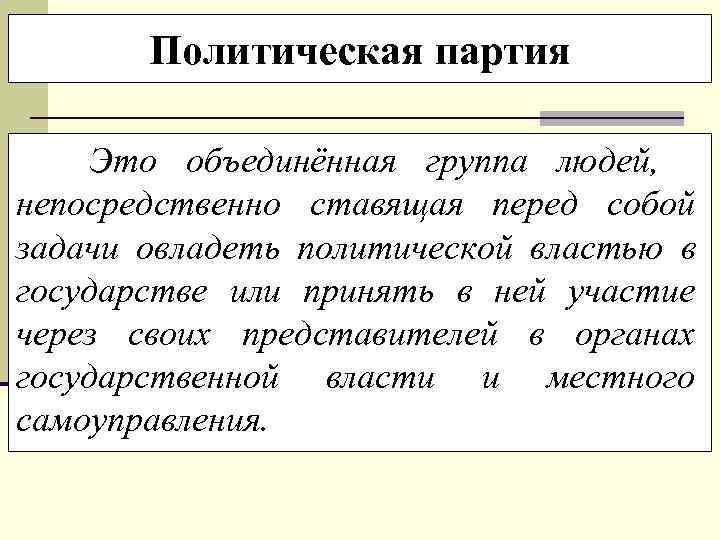 Политическая партия

Это объединённая группа людей, непосредственно ставящая перед собой задачи овладеть политической властью в государстве или принять в ней участие через своих представителей в органах государственной власти и местного самоуправления.